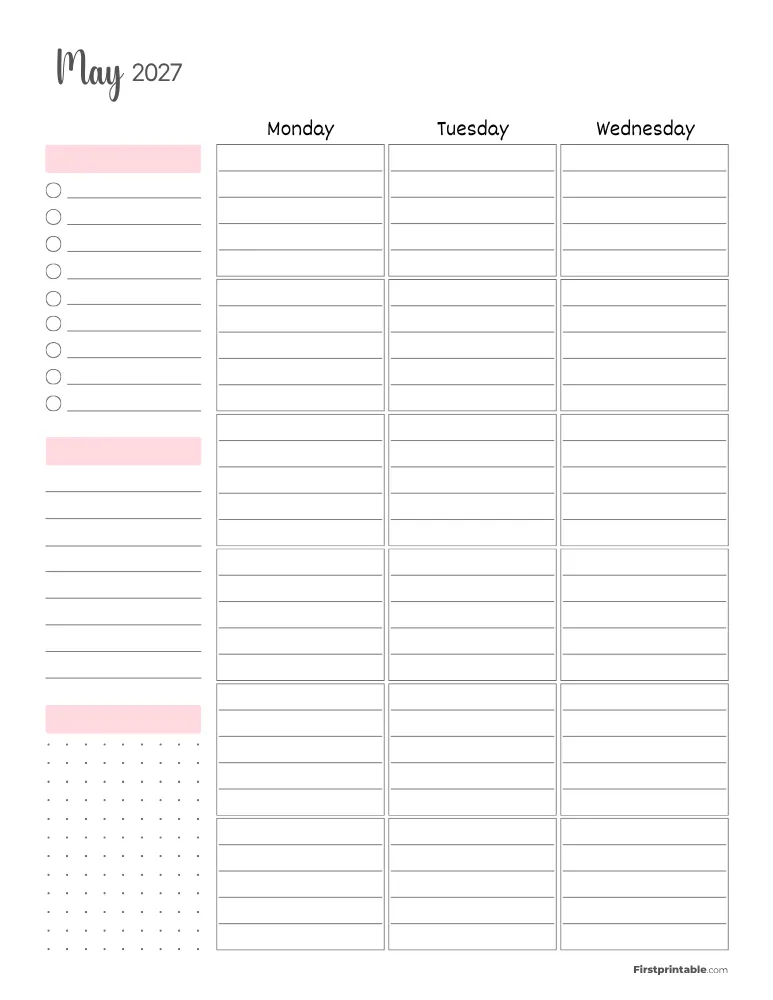 May 2027

Monday

Tuesday

Wednesday

Firstprintable.com